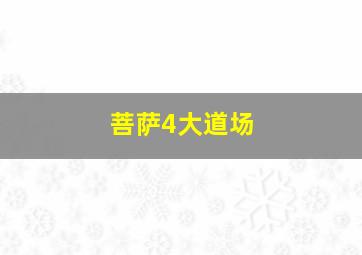 菩萨4大道场